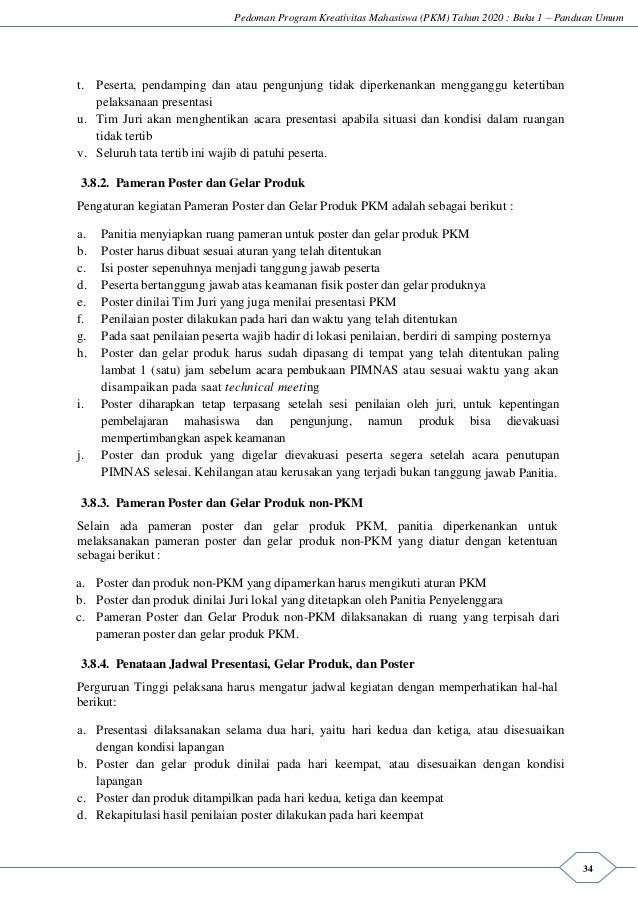 Pedoman Program Kreativitas Mahasiswa (PKM) Tahun 2020 : Buku 1 – Panduan Umum

t. Peserta, pendamping dan atau pengunjung tidak diperkenankan mengganggu ketertiban pelaksanaan presentasi
u. Tim Juri akan menghentikan acara presentasi apabila situasi dan kondisi dalam ruangan tidak tertib
v. Seluruh tata tertib ini wajib di patuhi peserta.

3.8.2. Pameran Poster dan Gelar Produk

Pengaturan kegiatan Pameran Poster dan Gelar Produk PKM adalah sebagai berikut :

a. Panitia menyiapkan ruang pameran untuk poster dan gelar produk PKM
b. Poster harus dibuat sesuai aturan yang telah ditentukan
c. Isi poster sepenuhnya menjadi tanggung jawab peserta
d. Peserta bertanggung jawab atas keamanan fisik poster dan gelar produknya
e. Poster dinilai Tim Juri yang juga menilai presentasi PKM
f. Penilaian poster dilakukan pada hari dan waktu yang telah ditentukan
g. Pada saat penilaian peserta wajib hadir di lokasi penilaian, berdiri di samping posternya
h. Poster dan gelar produk harus sudah dipasang di tempat yang telah ditentukan paling lambat 1 (satu) jam sebelum acara pembukaan PIMNAS atau sesuai waktu yang akan disampaikan pada saat technical meeting
i. Poster diharapkan tetap terpasang setelah sesi penilaian oleh juri, untuk kepentingan pembelajaran mahasiswa dan pengunjung, namun produk bisa dievakuasi mempertimbangkan aspek keamanan
j. Poster dan produk yang digelar dievakuasi peserta segera setelah acara penutupan PIMNAS selesai. Kehilangan atau kerusakan yang terjadi bukan tanggung jawab Panitia.

3.8.3. Pameran Poster dan Gelar Produk non-PKM

Selain ada pameran poster dan gelar produk PKM, panitia diperkenankan untuk melaksanakan pameran poster dan gelar produk non-PKM yang diatur dengan ketentuan sebagai berikut :

a. Poster dan produk non-PKM yang dipamerkan harus mengikuti aturan PKM
b. Poster dan produk dinilai Juri lokal yang ditetapkan oleh Panitia Penyelenggara
c. Pameran Poster dan Gelar Produk non-PKM dilaksanakan di ruang yang terpisah dari pameran poster dan gelar produk PKM.

3.8.4. Penataan Jadwal Presentasi, Gelar Produk, dan Poster

Perguruan Tinggi pelaksana harus mengatur jadwal kegiatan dengan memperhatikan hal-hal berikut:

a. Presentasi dilaksanakan selama dua hari, yaitu hari kedua dan ketiga, atau disesuaikan dengan kondisi lapangan
b. Poster dan gelar produk dinilai pada hari keempat, atau disesuaikan dengan kondisi lapangan
c. Poster dan produk ditampilkan pada hari kedua, ketiga dan keempat
d. Rekapitulasi hasil penilaian poster dilakukan pada hari keempat

34